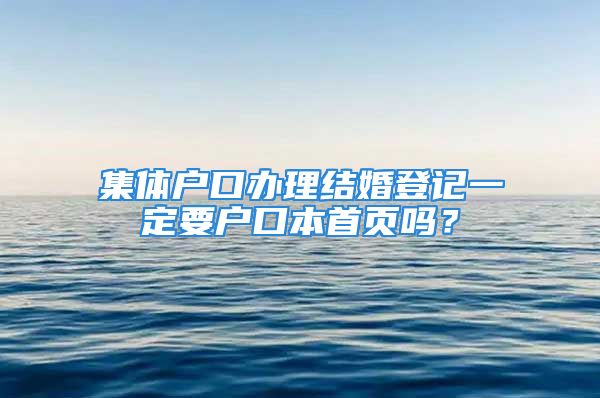 集体户口办理结婚登记一定要户口本首页吗？